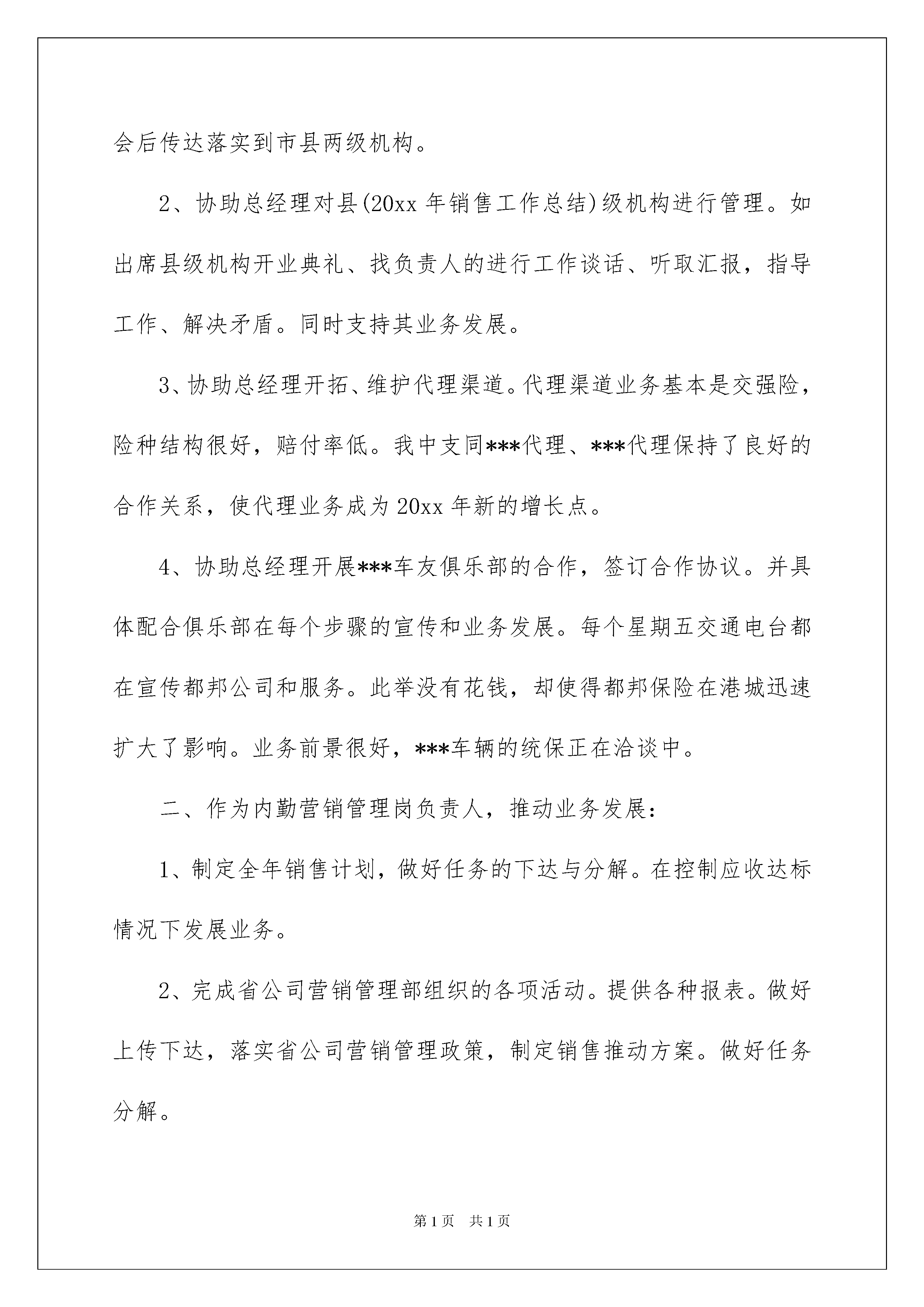 会后传达落实到市县两级机构。

2、协助总经理对县(20xx 年销售工作总结)级机构进行管理。如出席县级机构开业典礼、找负责人的进行工作谈话、听取汇报，指导工作、解决矛盾。同时支持其业务发展。

3、协助总经理开拓、维护代理渠道。代理渠道业务基本是交强险，险种结构很好，赔付率低。我中支同***代理、***代理保持了良好的合作关系，使代理业务成为 20xx 年新的增长点。

4、协助总经理开展***车友俱乐部的合作，签订合作协议。并具体配合俱乐部在每个步骤的宣传和业务发展。每个星期五交通电台都在宣传都邦公司和服务。此举没有花钱，却使得都邦保险在港城迅速扩大了影响。业务前景很好，***车辆的统保正在洽谈中。

二、作为内勤营销管理岗负责人，推动业务发展:

1、制定全年销售计划，做好任务的下达与分解。在控制应收达标情况下发展业务。

2、完成省公司营销管理部组织的各项活动。提供各种报表。做好上传下达，落实省公司营销管理政策，制定销售推动方案。做好任务分解。

第 1 页 共 1 页